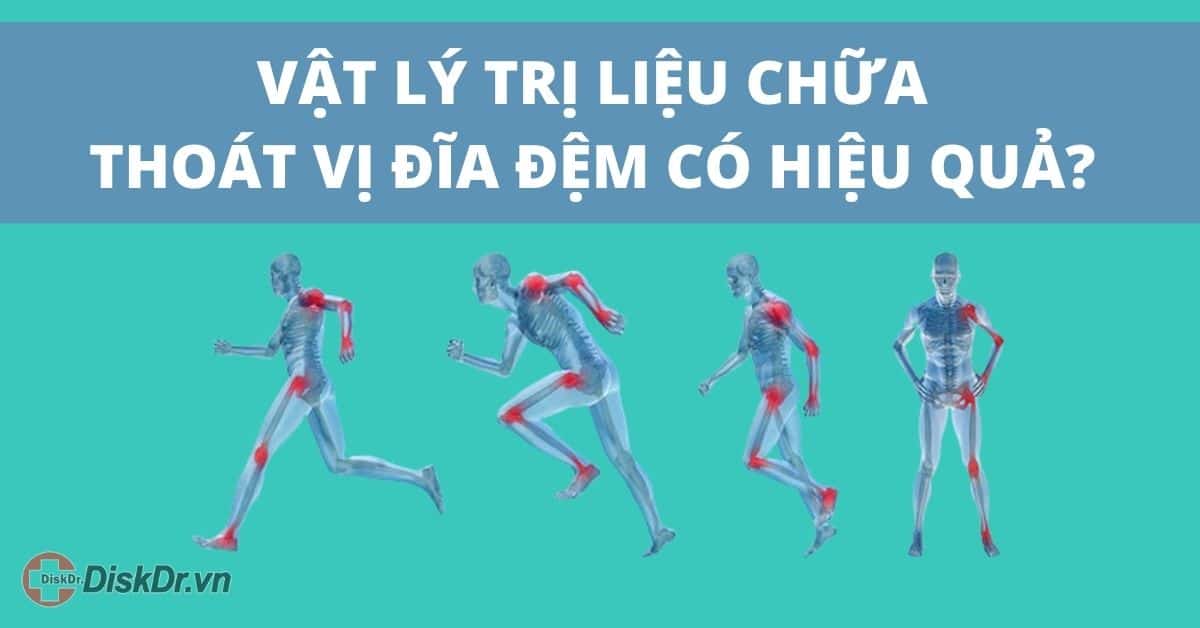 VẬT LÝ TRỊ LIỆU CHỮA
THOÁT VỊ ĐĨA ĐỆM CÓ HIỆU QUẢ?

DiskDr.

DiskDr.vn